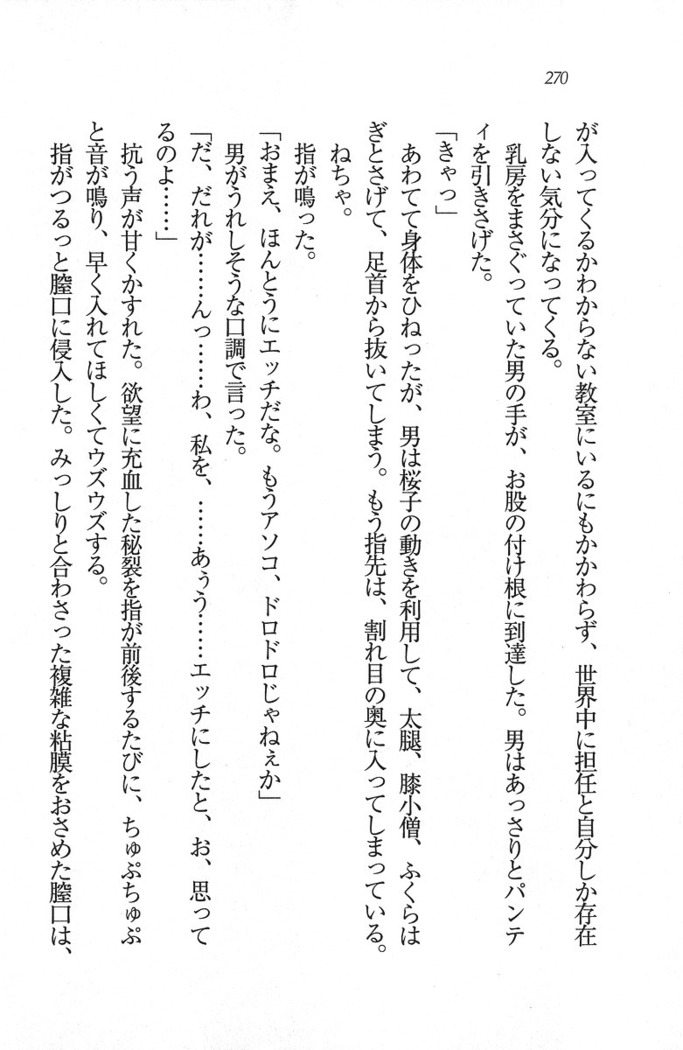 270

が入ってくるかわからない教室にいるにもかかわらず、世界中に担任と自分しか存在しない気分になってくる。

乳房をまさぐっていた男の手が、お股の付け根に到達した。男はあっさりとパンティを引きさげた。

「きゃっ」

あわてて身体をひねったが、男は桜子の動きを利用して、太腿、膝小僧、ふくらはぎとさげて、足首から抜いてしまう。もう指先は、割れ目の奥に入ってしまっている。ねちゃ。

指が鳴った。

「おまえ、ほんとうにエッチだな。もうアソコ、ドロドロじゃねぇか」

男がうれしそうな口調で言った。

「だ、だれが……んっ……わ、私を、……あぅう……エッチにしたと、お、思ってるのよ……」

抗う声が甘くかすれた。欲望に充血した秘裂を指が前後するたびに、ちゅぷちゅぷと音が鳴り、早く入れてほしくてウズウズする。

指がつるっと膣口に侵入した。みっしりと合わさった複雑な粘膜をおさめた膣口は、